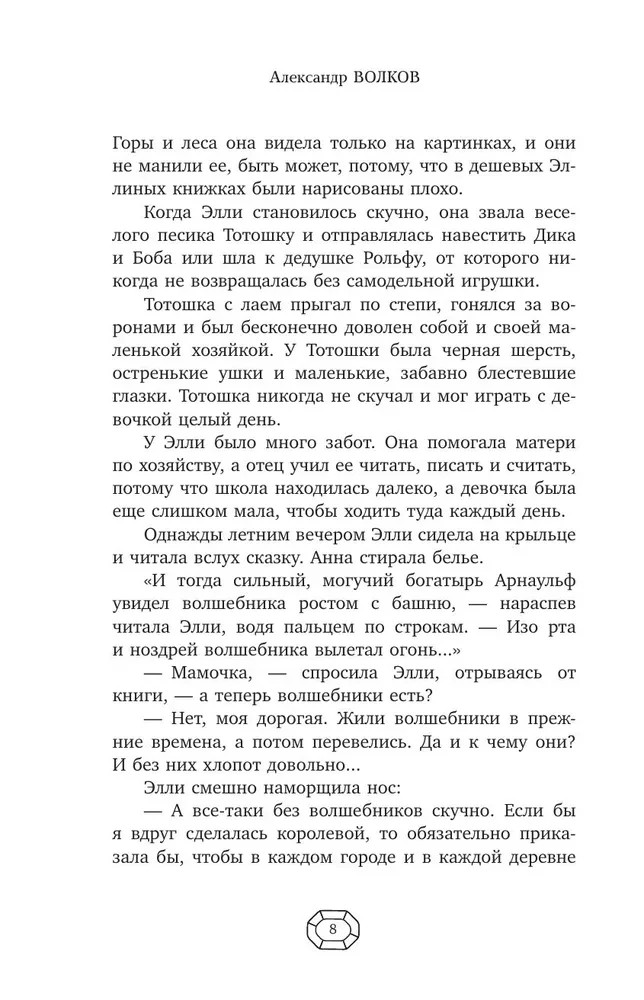 Александр ВОЛКОВ

Горы и леса она видела только на картинках, и они не манили ее, быть может, потому, что в дешевых Эллиных книжках были нарисованы плохо.

Когда Элли становилось скучно, она звала веселого песика Тотошку и отправлялась навестить Дика и Боба или шла к дедушке Рольфу, от которого никогда не возвращалась без самодельной игрушки.

Тотошка с лаем прыгал по степи, гонялся за воронами и был бесконечно доволен собой и своей маленькой хозяйкой. У Тотошки была черная шерсть, остренькие ушки и маленькие, забавно блестевшие глазки. Тотошка никогда не скучал и мог играть с девочкой целый день.

У Элли было много забот. Она помогала матери по хозяйству, а отец учил ее читать, писать и считать, потому что школа находилась далеко, а девочка была еще слишком мала, чтобы ходить туда каждый день.

Однажды летним вечером Элли сидела на крыльце и читала вслух сказку. Анна стирала белье.

«И тогда сильный, могучий богатырь Арнаульф увидел волшебника ростом с башню, — нараспев читала Элли, водя пальцем по строкам. — Изо рта и ноздрей волшебника вылетал огонь...»

— Мамочка, — спросила Элли, отрываясь от книги, — а теперь волшебники есть?

— Нет, моя дорогая. Жили волшебники в прежние времена, а потом перевелись. Да и к чему они? И без них хлопот довольно...

Элли смешно наморщила нос:

— А все-таки без волшебников скучно. Если бы я вдруг сделалась королевой, то обязательно приказала бы, чтобы в каждом городе и в каждой деревне

8